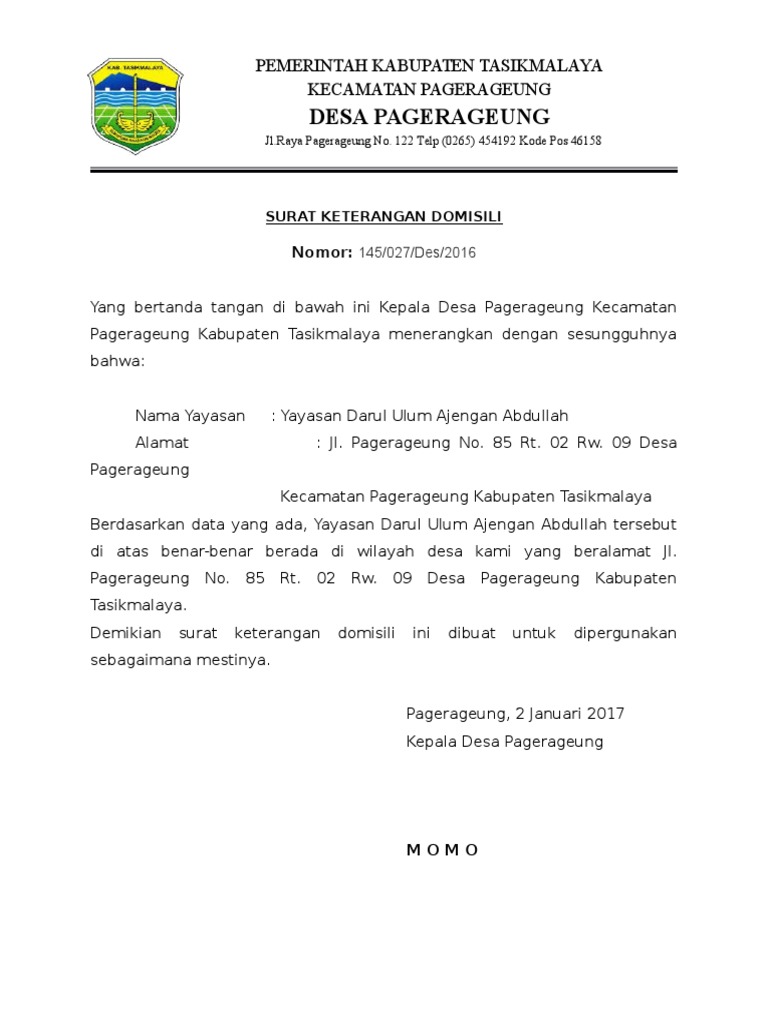 KAB. TASIKMALAYA

PEMERINTAH KABUPATEN TASIKMALAYA
KECAMATAN PAGERAGEUNG
DESA PAGERAGEUNG
Jl.Raya Pagerageung No. 122 Telp (0265) 454192 Kode Pos 46158

SURAT KETERANGAN DOMISILI

Nomor: 145/027/Des/2016

Yang bertanda tangan di bawah ini Kepala Desa Pagerageung Kecamatan Pagerageung Kabupaten Tasikmalaya menerangkan dengan sesungguhnya bahwa:

Nama Yayasan : Yayasan Darul Ulum Ajengan Abdullah
Alamat : Jl. Pagerageung No. 85 Rt. 02 Rw. 09 Desa Pagerageung
Kecamatan Pagerageung Kabupaten Tasikmalaya

Berdasarkan data yang ada, Yayasan Darul Ulum Ajengan Abdullah tersebut di atas benar-benar berada di wilayah desa kami yang beralamat Jl. Pagerageung No. 85 Rt. 02 Rw. 09 Desa Pagerageung Kabupaten Tasikmalaya.
Demikian surat keterangan domisili ini dibuat untuk dipergunakan sebagaimana mestinya.

Pagerageung, 2 Januari 2017
Kepala Desa Pagerageung

M O M O